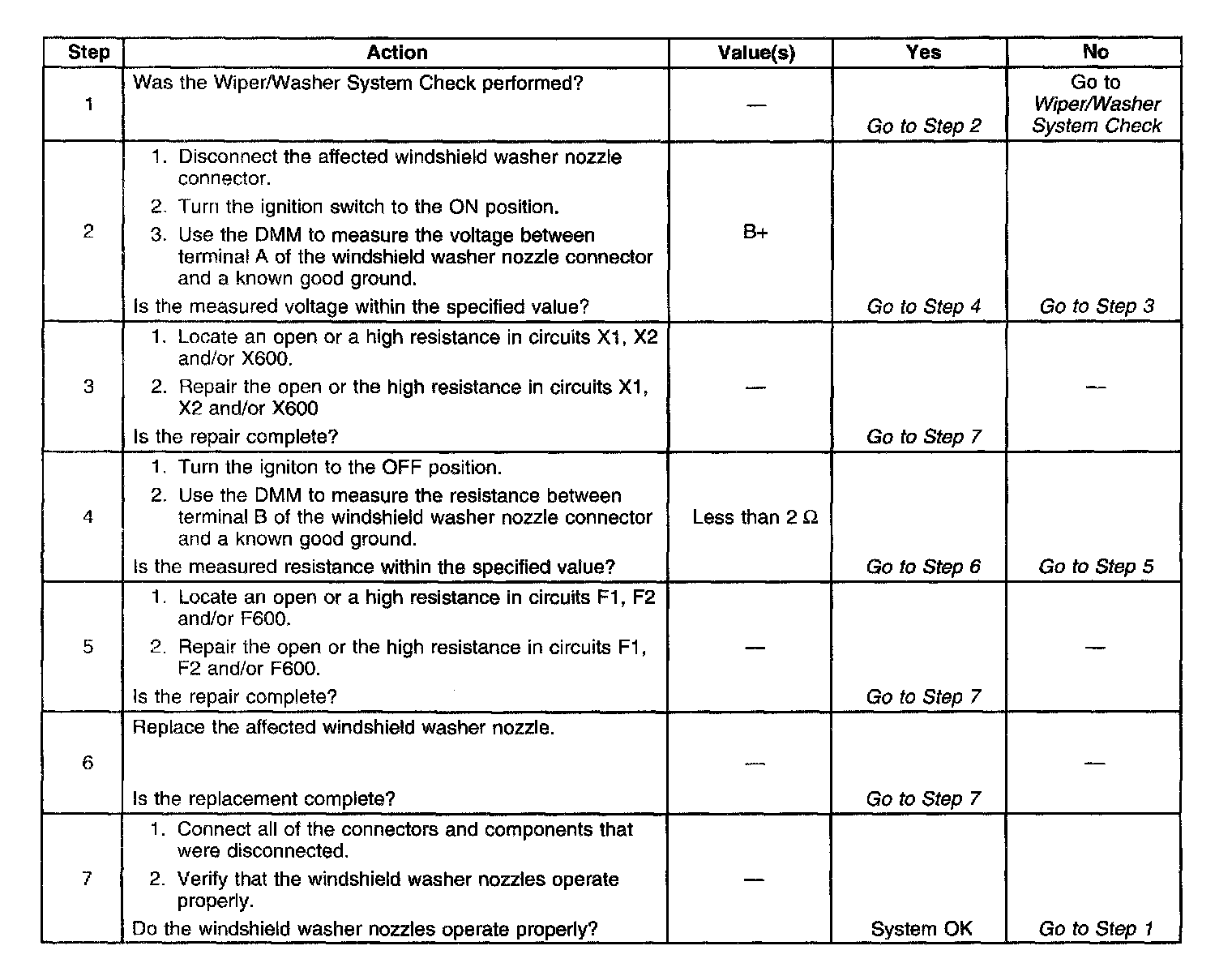 | Step | Action | Value(s) | Yes | No |
|---|---|---|---|---|
| 1 | Was the Wiper/Washer System Check performed? | — | Go to Step 2 | Go to Wiper/Washer System Check |
| 2 | 1. Disconnect the affected windshield washer nozzle connector. 2. Turn the ignition switch to the ON position. 3. Use the DMM to measure the voltage between terminal A of the windshield washer nozzle connector and a known good ground. Is the measured voltage within the specified value? | B+ | Go to Step 4 | Go to Step 3 |
| 3 | 1. Locate an open or a high resistance in circuits X1, X2 and/or X600. 2. Repair the open or the high resistance in circuits X1, X2 and/or X600 Is the repair complete? | — | Go to Step 7 | — |
| 4 | 1. Turn the igniton to the OFF position. 2. Use the DMM to measure the resistance between terminal B of the windshield washer nozzle connector and a known good ground. Is the measured resistance within the specified value? | Less than 2 $\Omega$ | Go to Step 6 | Go to Step 5 |
| 5 | 1. Locate an open or a high resistance in circuits F1, F2 and/or F600. 2. Repair the open or the high resistance in circuits F1, F2 and/or F600. Is the repair complete? | — | Go to Step 7 | — |
| 6 | Replace the affected windshield washer nozzle. Is the replacement complete? | — | Go to Step 7 | — |
| 7 | 1. Connect all of the connectors and components that were disconnected. 2. Verify that the windshield washer nozzles operate properly. Do the windshield washer nozzles operate properly? | — | System OK | Go to Step 1 |